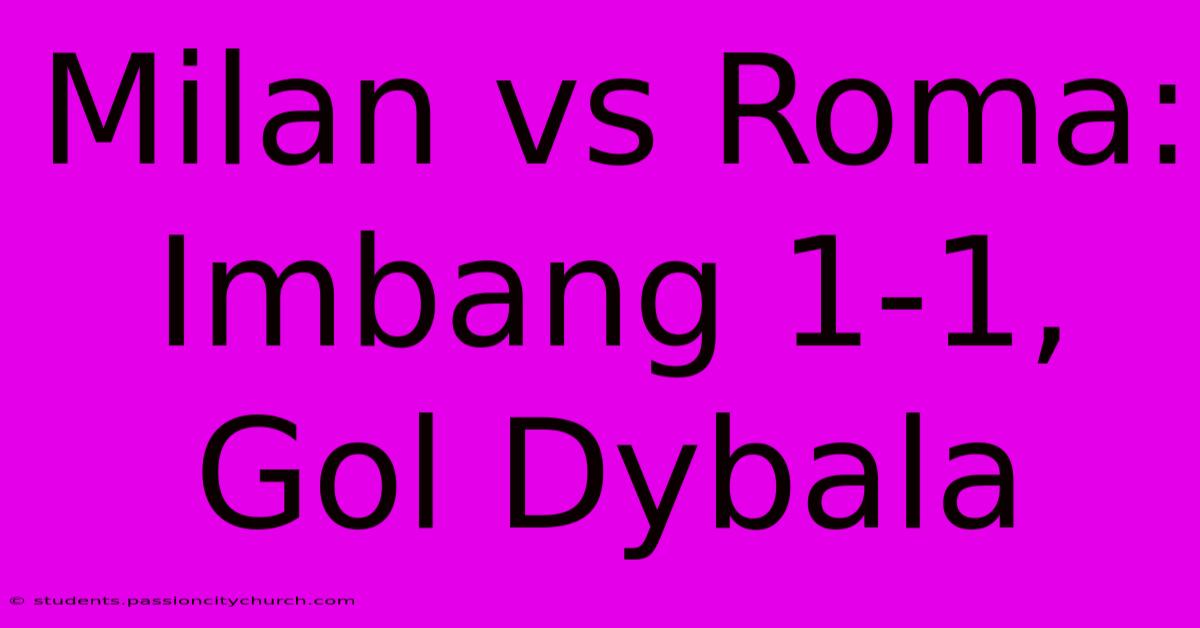 Milan vs Roma: Imbang 1-1, Gol Dybala

© students.passioncitychurch.com